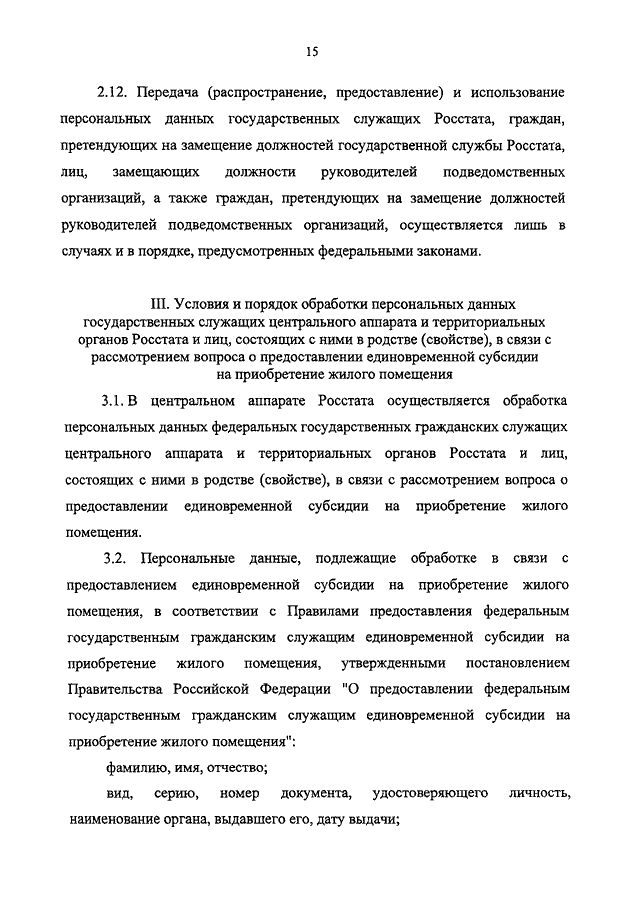 15

2.12. Передача (распространение, предоставление) и использование персональных данных государственных служащих Росстата, граждан, претендующих на замещение должностей государственной службы Росстата, лиц, замещающих должности руководителей подведомственных организаций, а также граждан, претендующих на замещение должностей руководителей подведомственных организаций, осуществляется лишь в случаях и в порядке, предусмотренных федеральными законами.

III. Условия и порядок обработки персональных данных государственных служащих центрального аппарата и территориальных органов Росстата и лиц, состоящих с ними в родстве (свойстве), в связи с рассмотрением вопроса о предоставлении единовременной субсидии на приобретение жилого помещения

3.1. В центральном аппарате Росстата осуществляется обработка персональных данных федеральных государственных гражданских служащих центрального аппарата и территориальных органов Росстата и лиц, состоящих с ними в родстве (свойстве), в связи с рассмотрением вопроса о предоставлении единовременной субсидии на приобретение жилого помещения.

3.2. Персональные данные, подлежащие обработке в связи с предоставлением единовременной субсидии на приобретение жилого помещения, в соответствии с Правилами предоставления федеральным государственным гражданским служащим единовременной субсидии на приобретение жилого помещения, утвержденными постановлением Правительства Российской Федерации "О предоставлении федеральным государственным гражданским служащим единовременной субсидии на приобретение жилого помещения":

фамилию, имя, отчество;

вид, серию, номер документа, удостоверяющего личность, наименование органа, выдавшего его, дату выдачи;